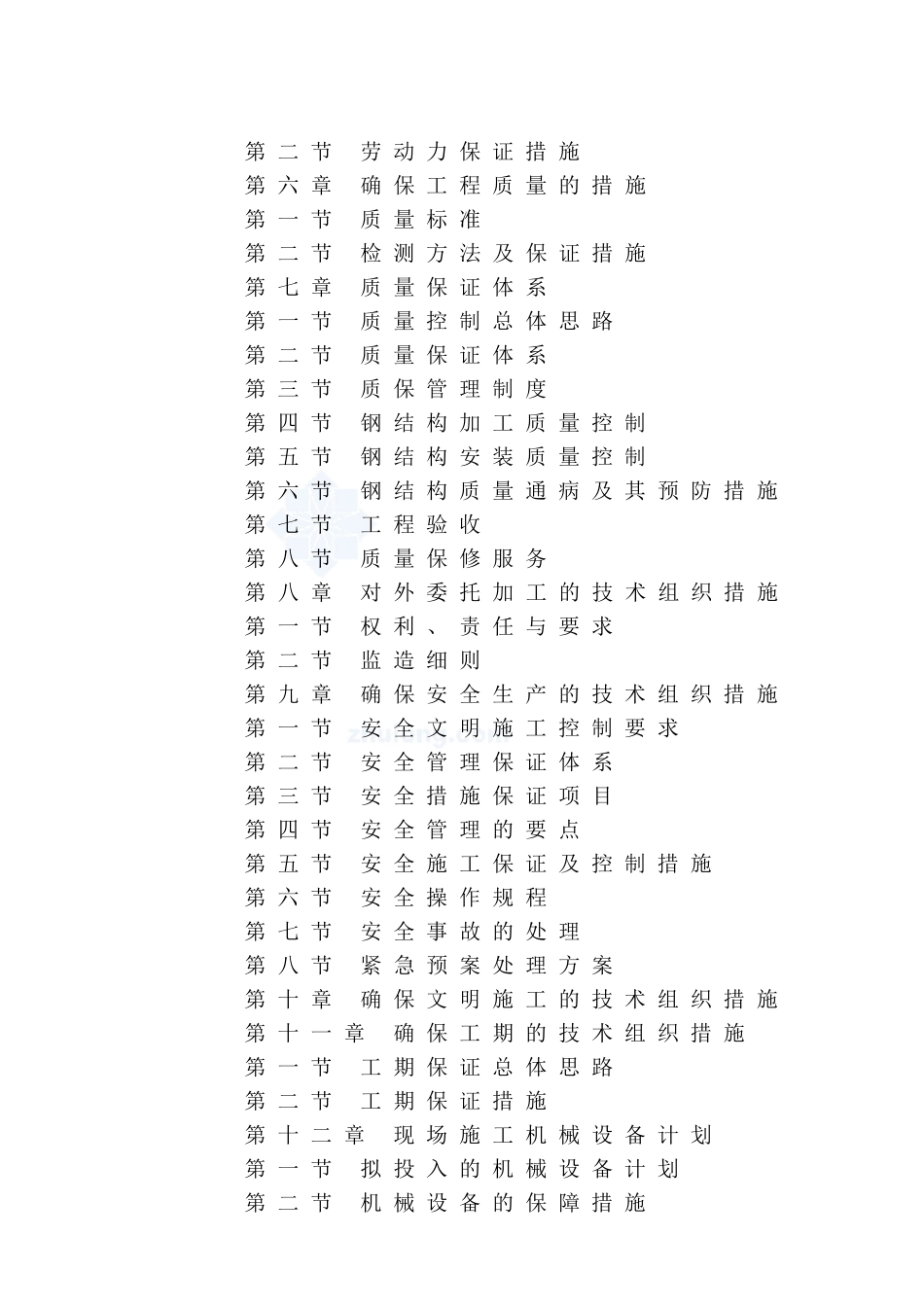 第二节 劳动力保证措施
第六章 确保工程质量的措施
第一节 质量标准
第二节 检测方法及保证措施
第七章 质量保证体系
第一节 质量控制总体思路
第二节 质量保证体系
第三节 质保管理制度
第四节 钢结构加工质量控制
第五节 钢结构安装质量控制
第六节 钢结构质量通病及其预防措施
第七节 工程验收
第八节 质量保修服务
第八章 对外委托加工的技术组织措施
第一节 权利、责任与要求
第二节 监造细则
第九章 确保安全生产的技术组织措施
第一节 安全文明施工控制要求
第二节 安全管理保证体系
第三节 安全措施保证项目
第四节 安全管理的要点
第五节 安全施工保证及控制措施
第六节 安全操作规程
第七节 安全事故的处理
第八节 紧急预案处理方案
第十章 确保文明施工的技术组织措施
第十一章 确保工期的技术组织措施
第一节 工期保证总体思路
第二节 工期保证措施
第十二章 现场施工机械设备计划
第一节 拟投入的机械设备计划
第二节 机械设备的保障措施